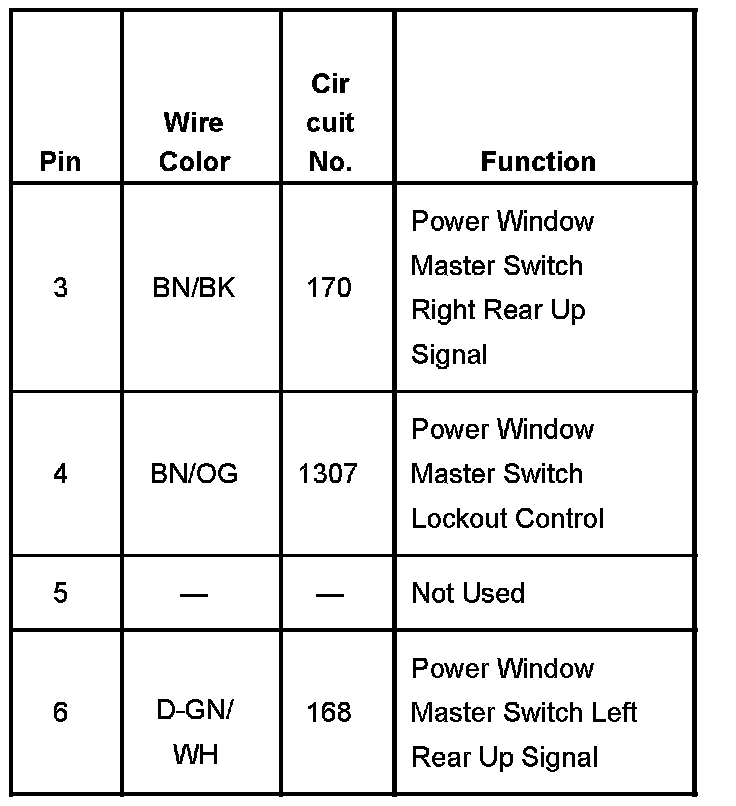 | Pin | Wire Color | Cir cuit No. | Function |
|---|---|---|---|
| 3 | BN/BK | 170 | Power Window Master Switch Right Rear Up Signal |
| 4 | BN/OG | 1307 | Power Window Master Switch Lockout Control |
| 5 | — | — | Not Used |
| 6 | D-GN/ WH | 168 | Power Window Master Switch Left Rear Up Signal |